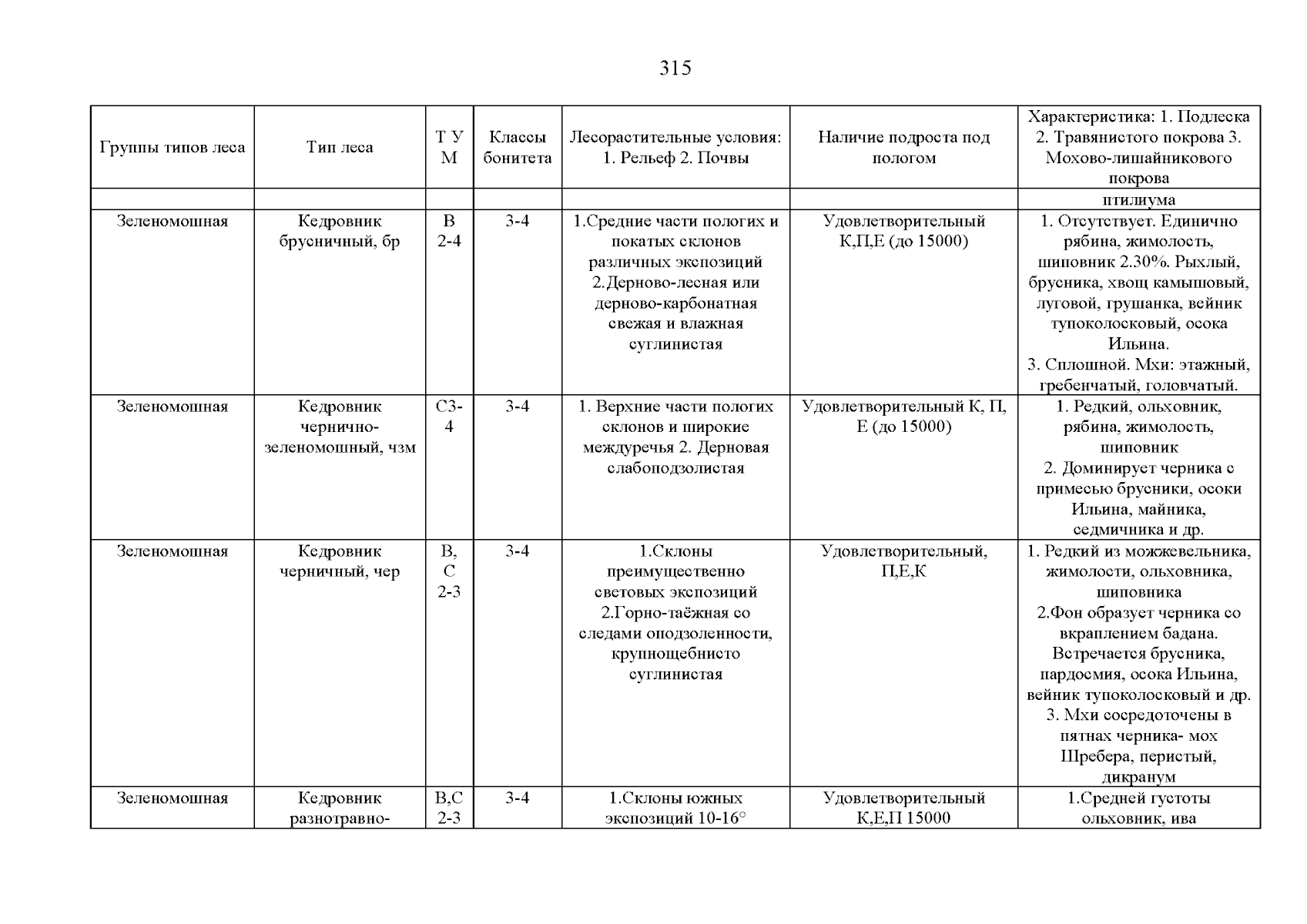 315

| Группы типов леса | Тип леса | Т У М | Классы бонитета | Лесорастительные условия: 1. Рельеф 2. Почвы | Наличие подроста под пологом | Характеристика: 1. Подлеска 2. Травянистого покрова 3. Мохово-лишайникового покрова |
|---|---|---|---|---|---|---|
| | | | | | | птилиума |
| Зеленомошная | Кедровник брусничный, бр | В 2-4 | 3-4 | 1.Средние части пологих и покатых склонов различных экспозиций 2.Дерново-лесная или дерново-карбонатная свежая и влажная суглинистая | Удовлетворительный К,П,Е (до 15000) | 1. Отсутствует. Единично рябина, жимолость, шиповник 2.30%. Рыхлый, брусника, хвощ камышовый, луговой, грушанка, вейник тупоколосковый, осока Ильина. 3. Сплошной. Мхи: этажный, гребенчатый, головчатый. |
| Зеленомошная | Кедровник чернично-зеленомошный, чзм | С3-4 | 3-4 | 1. Верхние части пологих склонов и широкие междуречья 2. Дерновая слабоподзолистая | Удовлетворительный К, П, Е (до 15000) | 1. Редкий, ольховник, рябина, жимолость, шиповник 2. Доминирует черника с примесью брусники, осоки Ильина, майника, седмичника и др. |
| Зеленомошная | Кедровник черничный, чер | В, С 2-3 | 3-4 | 1.Склоны преимущественно световых экспозиций 2.Горно-таёжная со следами оподзоленности, крупнощебнисто суглинистая | Удовлетворительный, П,Е,К | 1. Редкий из можжевельника, жимолости, ольховника, шиповника 2.Фон образует черника со вкраплением бадана. Встречается брусника, пардосмия, осока Ильина, вейник тупоколосковый и др. 3. Мхи сосредоточены в пятнах черника- мох Шребера, перистый, дикранум |
| Зеленомошная | Кедровник разнотравно- | В,С 2-3 | 3-4 | 1.Склоны южных экспозиций 10-16° | Удовлетворительный К,Е,П 15000 | 1.Средней густоты ольховник, ива |